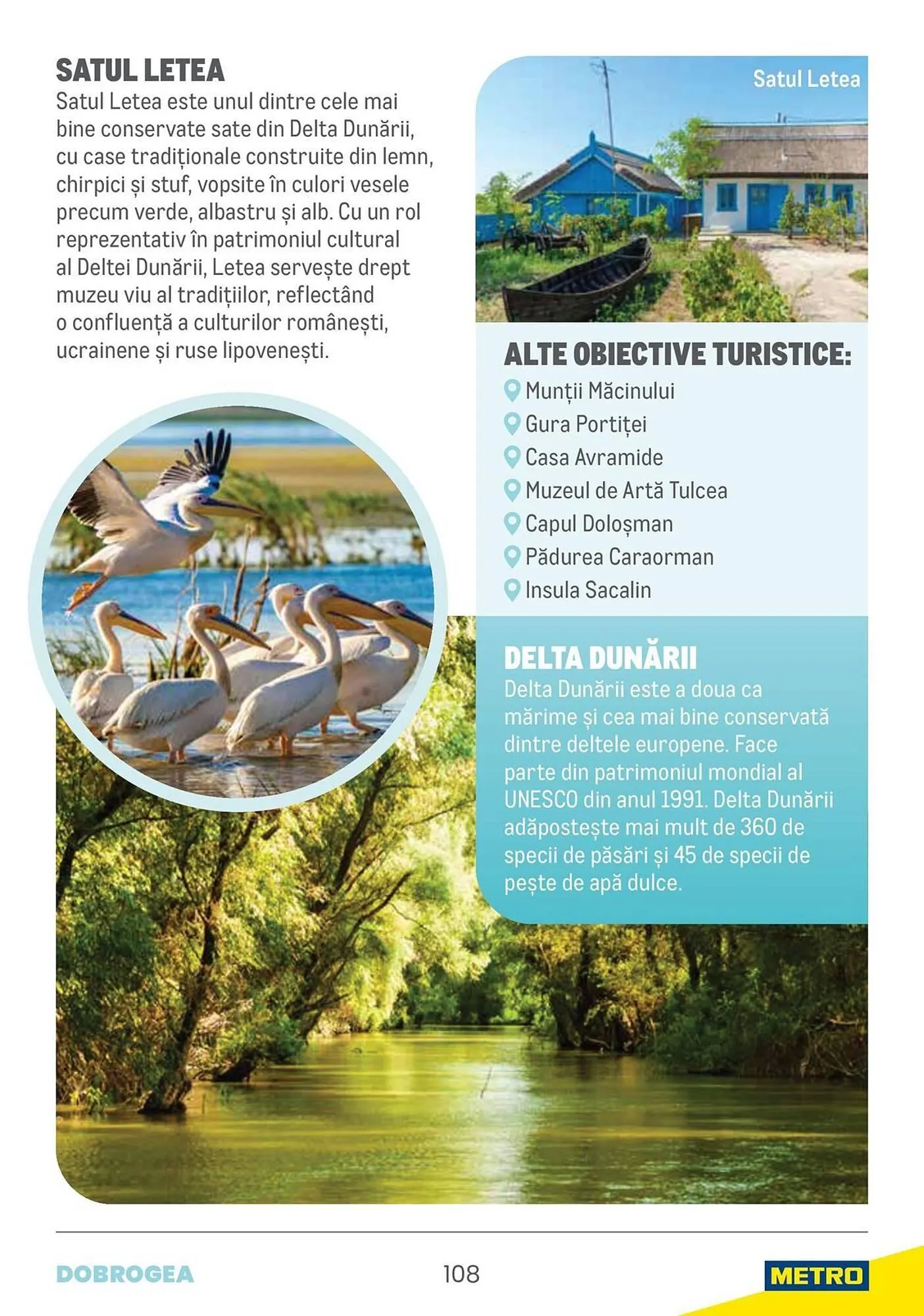 SATUL LETEA
Satul Letea este unul dintre cele mai bine conservate sate din Delta Dunării, cu case tradiționale construite din lemn, chirpici și stuf, vopsite în culori vesele precum verde, albastru și alb. Cu un rol reprezentativ în patrimoniul cultural al Deltei Dunării, Letea servește drept muzeu viu al tradițiilor, reflectând o confluență a culturilor românești, ucrainene și ruse lipovenești.

Satul Letea

ALTE OBIECTIVE TURISTICE:
Munții Măcinului
Gura Portiței
Casa Avramide
Muzeul de Artă Tulcea
Capul Doloșman
Pădurea Caraorman
Insula Sacalin

DELTA DUNĂRII
Delta Dunării este a doua ca mărime și cea mai bine conservată dintre deltele europene. Face parte din patrimoniul mondial al UNESCO din anul 1991. Delta Dunării adăpostește mai mult de 360 de specii de păsări și 45 de specii de pește de apă dulce.

DOBROGEA
108
METRO